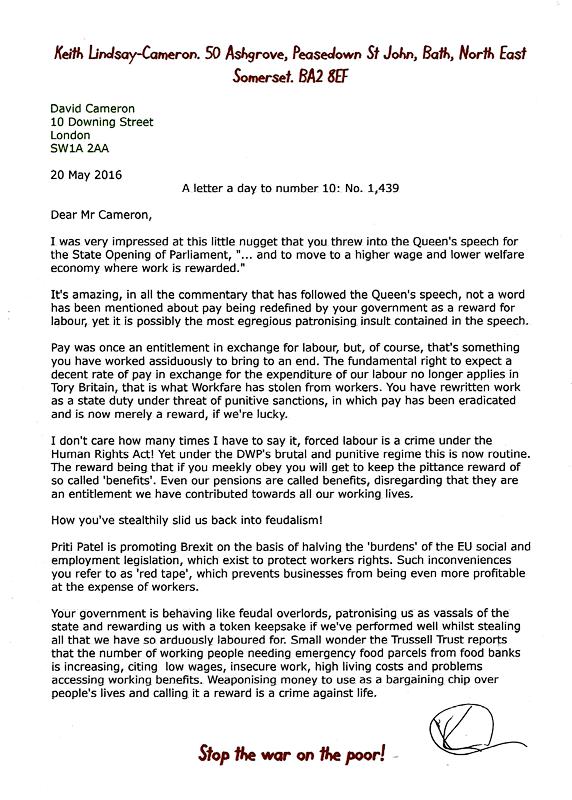 Keith Lindsay-Cameron. 50 Ashgrove, Peasedown St John, Bath, North East Somerset. BA2 8EF

David Cameron
10 Downing Street
London
SW1A 2AA

20 May 2016

A letter a day to number 10: No. 1,439

Dear Mr Cameron,

I was very impressed at this little nugget that you threw into the Queen's speech for the State Opening of Parliament, "... and to move to a higher wage and lower welfare economy where work is rewarded."

It's amazing, in all the commentary that has followed the Queen's speech, not a word has been mentioned about pay being redefined by your government as a reward for labour, yet it is possibly the most egregious patronising insult contained in the speech.

Pay was once an entitlement in exchange for labour, but, of course, that's something you have worked assiduously to bring to an end. The fundamental right to expect a decent rate of pay in exchange for the expenditure of our labour no longer applies in Tory Britain, that is what Workfare has stolen from workers. You have rewritten work as a state duty under threat of punitive sanctions, in which pay has been eradicated and is now merely a reward, if we're lucky.

I don't care how many times I have to say it, forced labour is a crime under the Human Rights Act! Yet under the DWP's brutal and punitive regime this is now routine. The reward being that if you meekly obey you will get to keep the pittance reward of so called 'benefits'. Even our pensions are called benefits, disregarding that they are an entitlement we have contributed towards all our working lives.

How you've stealthily slid us back into feudalism!

Priti Patel is promoting Brexit on the basis of halving the 'burdens' of the EU social and employment legislation, which exist to protect workers rights. Such inconveniences you refer to as 'red tape', which prevents businesses from being even more profitable at the expense of workers.

Your government is behaving like feudal overlords, patronising us as vassals of the state and rewarding us with a token keepsake if we've performed well whilst stealing all that we have so arduously laboured for. Small wonder the Trussell Trust reports that the number of working people needing emergency food parcels from food banks is increasing, citing low wages, insecure work, high living costs and problems accessing working benefits. Weaponising money to use as a bargaining chip over people's lives and calling it a reward is a crime against life.

Stop the war on the poor!